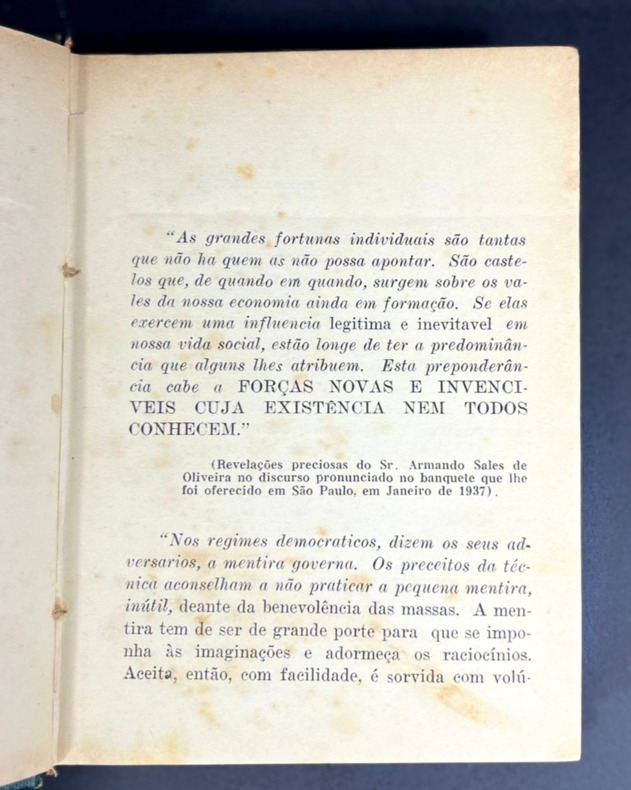 "As grandes fortunas individuais são tantas que não ha quem as não possa apontar. São castelos que, de quando em quando, surgem sobre os vales da nossa economia ainda em formação. Se elas exercem uma influencia legitima e inevitavel em nossa vida social, estão longe de ter a predominância que alguns lhes atribuem. Esta preponderância cabe a FORÇAS NOVAS E INVENCIVEIS CUJA EXISTÊNCIA NEM TODOS CONHECEM."

(Revelações preciosas do Sr. Armando Sales de Oliveira no discurso pronunciado no banquete que lhe foi oferecido em São Paulo, em Janeiro de 1937).

"Nos regimes democraticos, dizem os seus adversarios, a mentira governa. Os preceitos da técnica aconselham a não praticar a pequena mentira, inútil, deante da benevolência das massas. A mentira tem de ser de grande porte para que se imponha às imaginações e adormeça os raciocínios. Aceita, então, com facilidade, é sorvida com volú-